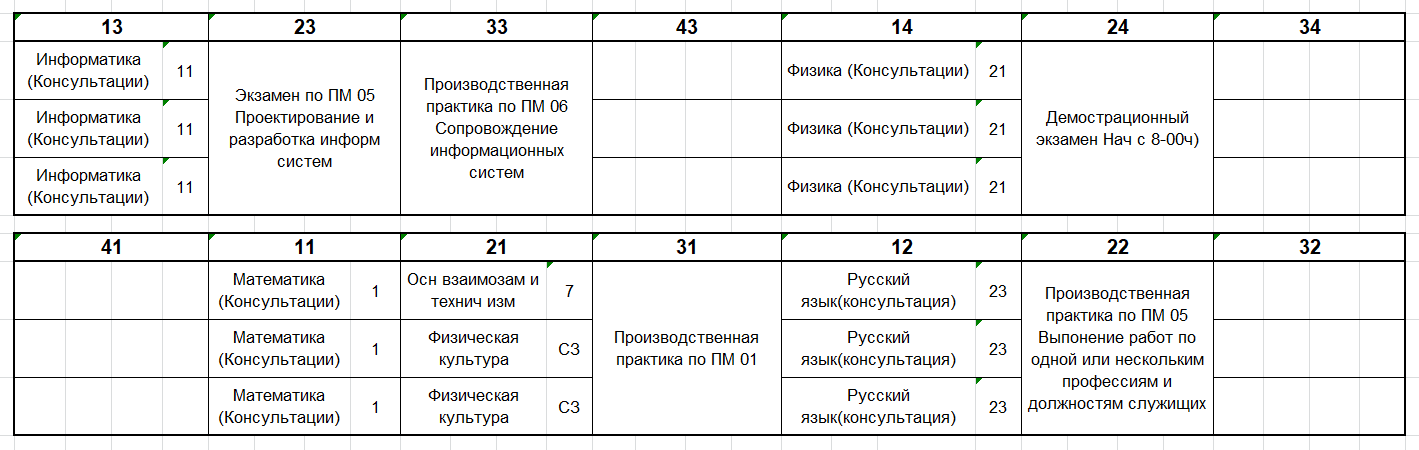 | 13 | | 23 | 33 | 43 | 14 | | 24 | 34 |
|---|---|---|---|---|---|---|---|---|
| Информатика (Консультации) | 11 | Экзамен по ПМ 05 Проектирование и разработка информ систем | Производственная практика по ПМ 06 Сопровождение информационных систем | | Физика (Консультации) | 21 | Демострационный экзамен Нач с 8-00ч) | |
| Информатика (Консультации) | 11 | | | | Физика (Консультации) | 21 | | |
| Информатика (Консультации) | 11 | | | | Физика (Консультации) | 21 | | |

| 41 | 11 | | 21 | | 31 | 12 | | 22 | 32 |
|---|---|---|---|---|---|---|---|---|---|
| | Математика (Консультации) | 1 | Осн взаимозам и технич изм | 7 | Производственная практика по ПМ 01 | Русский язык(консультация) | 23 | Производственная практика по ПМ 05 Выпонение работ по одной или нескольким профессиям и должностям служищих | |
| | Математика (Консультации) | 1 | Физическая культура | СЗ | | Русский язык(консультация) | 23 | | |
| | Математика (Консультации) | 1 | Физическая культура | СЗ | | Русский язык(консультация) | 23 | | |